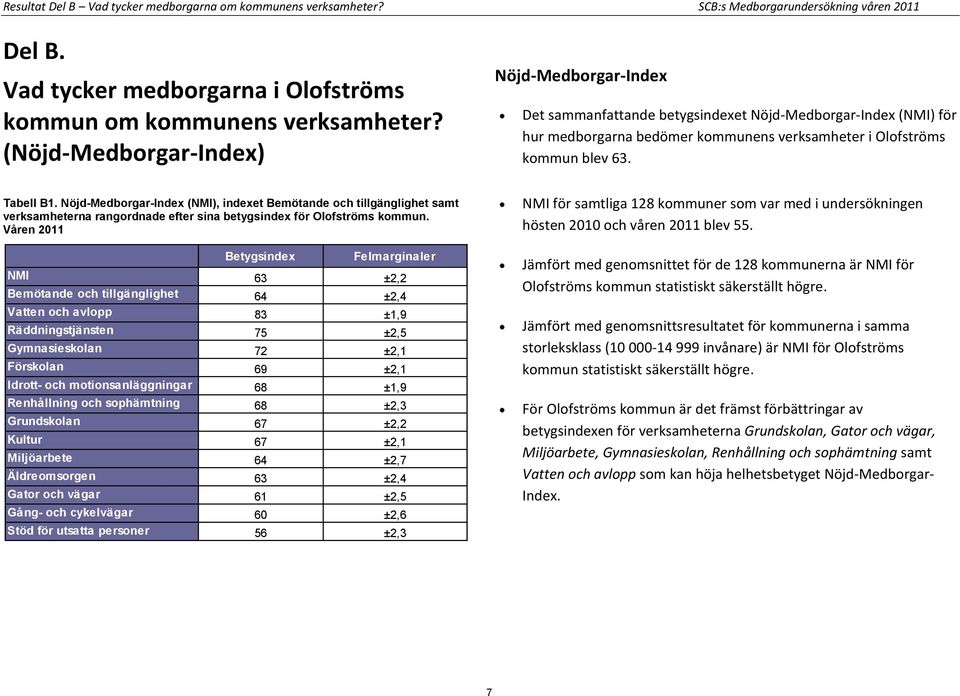 Resultat Del B – Vad tycker medborgarna om kommunens verksamheter?

SCB:s Medborgarundersökning våren 2011

Del B.

Vad tycker medborgarna i Olofströms kommun om kommunens verksamheter? (Nöjd-Medborgar-Index)

Tabell B1. Nöjd-Medborgar-Index (NMI), indexet Bemötande och tillgänglighet samt verksamheterna rangordnade efter sina betygsindex för Olofströms kommun. Våren 2011

| | Betygsindex | Felmarginaler |
|---|---|---|
| NMI | 63 | ±2,2 |
| Bemötande och tillgänglighet | 64 | ±2,4 |
| Vatten och avlopp | 83 | ±1,9 |
| Räddningstjänsten | 75 | ±2,5 |
| Gymnasieskolan | 72 | ±2,1 |
| Förskolan | 69 | ±2,1 |
| Idrott- och motionsanläggningar | 68 | ±1,9 |
| Renhållning och sophämtning | 68 | ±2,3 |
| Grundskolan | 67 | ±2,2 |
| Kultur | 67 | ±2,1 |
| Miljöarbete | 64 | ±2,7 |
| Äldreomsorgen | 63 | ±2,4 |
| Gator och vägar | 61 | ±2,5 |
| Gång- och cykelvägar | 60 | ±2,6 |
| Stöd för utsatta personer | 56 | ±2,3 |

Nöjd-Medborgar-Index

• Det sammanfattande betygsindexet Nöjd-Medborgar-Index (NMI) för hur medborgarna bedömer kommunens verksamheter i Olofströms kommun blev 63.

• NMI för samtliga 128 kommuner som var med i undersökningen hösten 2010 och våren 2011 blev 55.

• Jämfört med genomsnittet för de 128 kommunerna är NMI för Olofströms kommun statistiskt säkerställt högre.

• Jämfört med genomsnittsresultatet för kommunerna i samma storleksklass (10 000-14 999 invånare) är NMI för Olofströms kommun statistiskt säkerställt högre.

• För Olofströms kommun är det främst förbättringar av betygsindexen för verksamheterna Grundskolan, Gator och vägar, Miljöarbete, Gymnasieskolan, Renhållning och sophämtning samt Vatten och avlopp som kan höja helhetsbetyget Nöjd-Medborgar-Index.

7